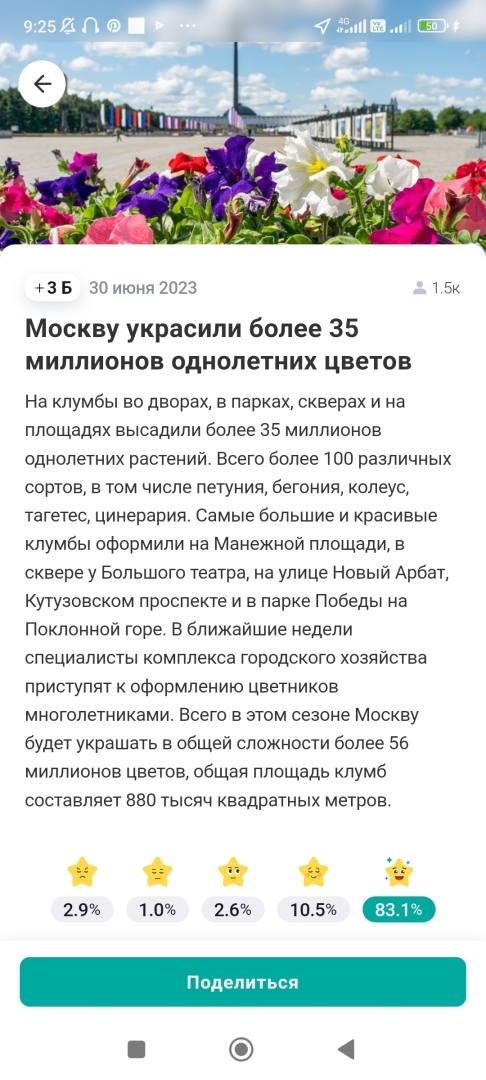 9:25 4G 50

+3 Б 30 июня 2023 1.5к

Москву украсили более 35 миллионов однолетних цветов

На клумбы во дворах, в парках, скверах и на площадях высадили более 35 миллионов однолетних растений. Всего более 100 различных сортов, в том числе петуния, бегония, колеус, тагетес, цинерария. Самые большие и красивые клумбы оформили на Манежной площади, в сквере у Большого театра, на улице Новый Арбат, Кутузовском проспекте и в парке Победы на Поклонной горе. В ближайшие недели специалисты комплекса городского хозяйства приступят к оформлению цветников многолетниками. Всего в этом сезоне Москву будет украшать в общей сложности более 56 миллионов цветов, общая площадь клумб составляет 880 тысяч квадратных метров.

2.9% 1.0% 2.6% 10.5% 83.1%

Поделиться